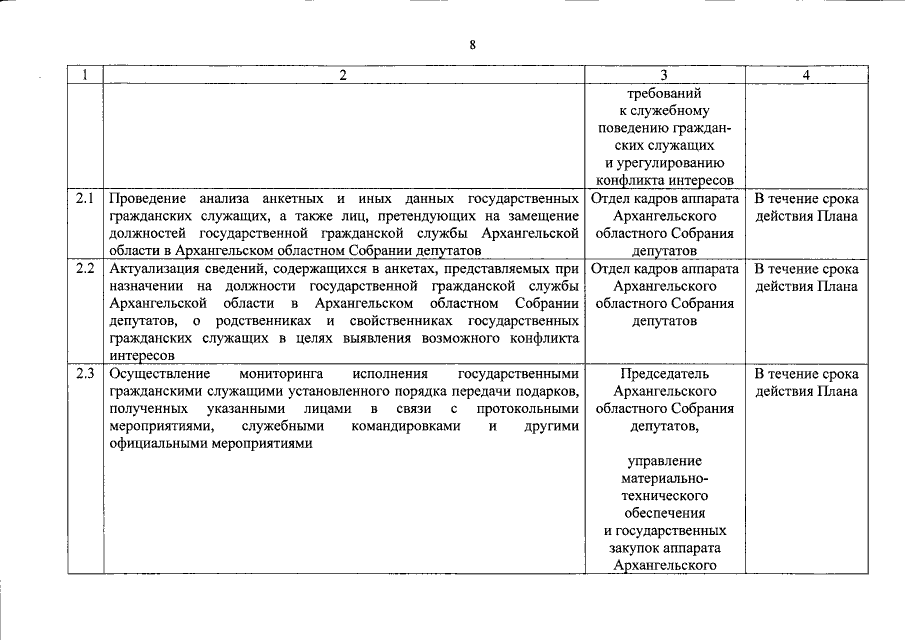 8

| 1 | 2 | 3 | 4 |
|---|---|---|---|
| | | требований к служебному поведению гражданских служащих и урегулированию конфликта интересов | |
| 2.1 | Проведение анализа анкетных и иных данных государственных гражданских служащих, а также лиц, претендующих на замещение должностей государственной гражданской службы Архангельской области в Архангельском областном Собрании депутатов | Отдел кадров аппарата Архангельского областного Собрания депутатов | В течение срока действия Плана |
| 2.2 | Актуализация сведений, содержащихся в анкетах, представляемых при назначении на должности государственной гражданской службы Архангельской области в Архангельском областном Собрании депутатов, о родственниках и свойственниках государственных гражданских служащих в целях выявления возможного конфликта интересов | Отдел кадров аппарата Архангельского областного Собрания депутатов | В течение срока действия Плана |
| 2.3 | Осуществление мониторинга исполнения государственными гражданскими служащими установленного порядка передачи подарков, полученных указанными лицами в связи с протокольными мероприятиями, служебными командировками и другими официальными мероприятиями | Председатель Архангельского областного Собрания депутатов, управление материально-технического обеспечения и государственных закупок аппарата Архангельского | В течение срока действия Плана |